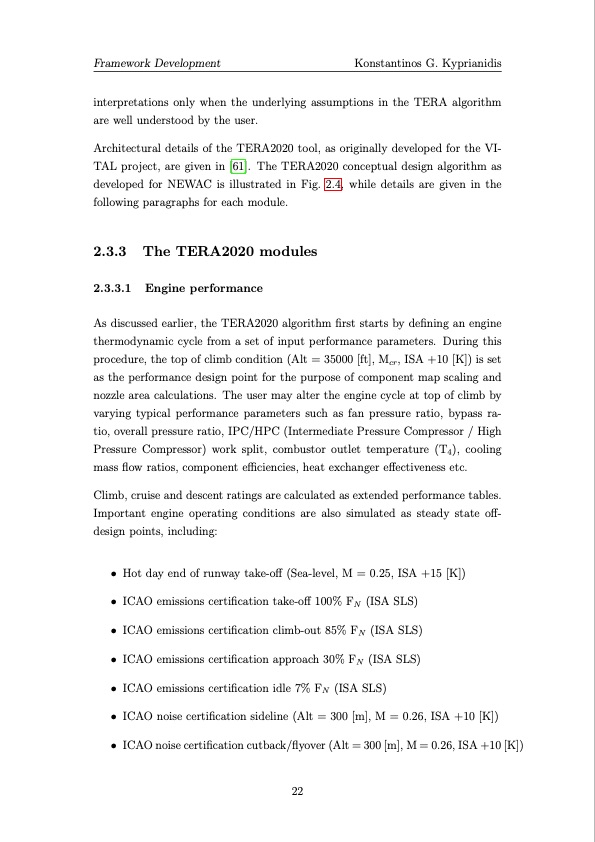 Framework Development Konstantinos G. Kyprianidis

interpretations only when the underlying assumptions in the TERA algorithm are well understood by the user.

Architectural details of the TERA2020 tool, as originally developed for the VITAL project, are given in [61]. The TERA2020 conceptual design algorithm as developed for NEWAC is illustrated in Fig. 2.4, while details are given in the following paragraphs for each module.

2.3.3 The TERA2020 modules

2.3.3.1 Engine performance

As discussed earlier, the TERA2020 algorithm first starts by defining an engine thermodynamic cycle from a set of input performance parameters. During this procedure, the top of climb condition (Alt = 35000 [ft], $M_{cr}$, ISA +10 [K]) is set as the performance design point for the purpose of component map scaling and nozzle area calculations. The user may alter the engine cycle at top of climb by varying typical performance parameters such as fan pressure ratio, bypass ratio, overall pressure ratio, IPC/HPC (Intermediate Pressure Compressor / High Pressure Compressor) work split, combustor outlet temperature ($T_4$), cooling mass flow ratios, component efficiencies, heat exchanger effectiveness etc.

Climb, cruise and descent ratings are calculated as extended performance tables. Important engine operating conditions are also simulated as steady state off-design points, including:

• Hot day end of runway take-off (Sea-level, M = 0.25, ISA +15 [K])

• ICAO emissions certification take-off 100% $F_N$ (ISA SLS)

• ICAO emissions certification climb-out 85% $F_N$ (ISA SLS)

• ICAO emissions certification approach 30% $F_N$ (ISA SLS)

• ICAO emissions certification idle 7% $F_N$ (ISA SLS)

• ICAO noise certification sideline (Alt = 300 [m], M = 0.26, ISA +10 [K])

• ICAO noise certification cutback/flyover (Alt = 300 [m], M = 0.26, ISA +10 [K])

22